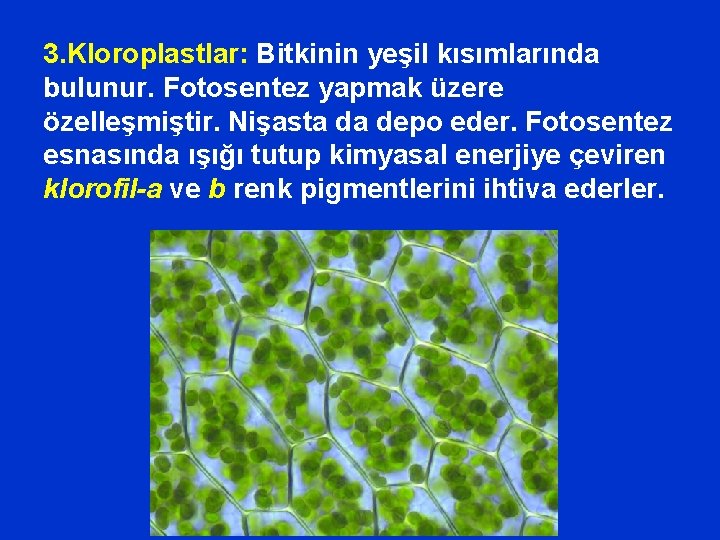 3.Kloroplastlar: Bitkinin yeşil kısımlarında bulunur. Fotosentez yapmak üzere özelleşmiştir. Nişasta da depo eder. Fotosentez esnasında ışığı tutup kimyasal enerjiye çeviren klorofil-a ve b renk pigmentlerini ihtiva ederler.